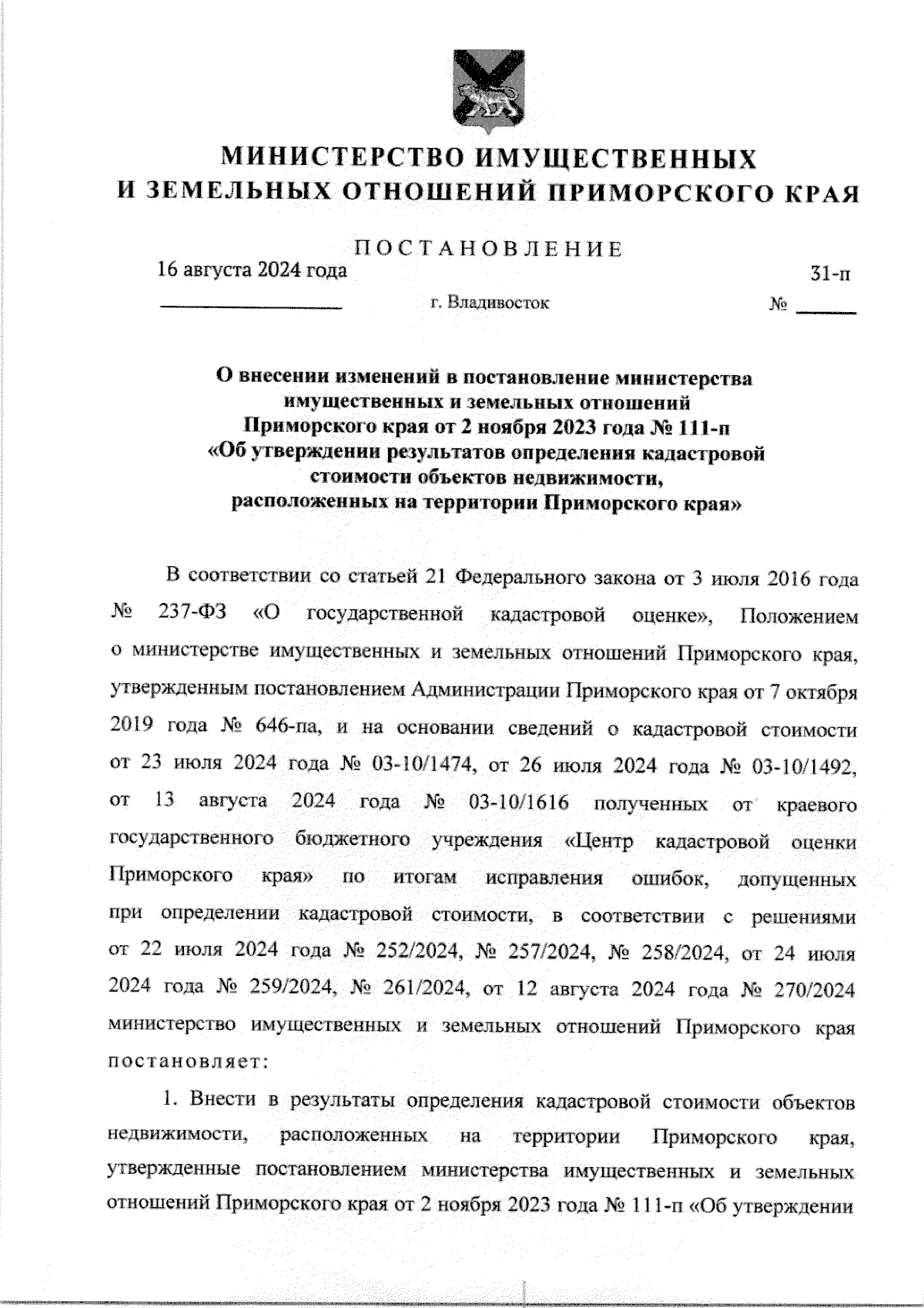 МИНИСТЕРСТВО ИМУЩЕСТВЕННЫХ
И ЗЕМЕЛЬНЫХ ОТНОШЕНИЙ ПРИМОРСКОГО КРАЯ

ПОСТАНОВЛЕНИЕ

16 августа 2024 года г. Владивосток № 31-п

О внесении изменений в постановление министерства имущественных и земельных отношений Приморского края от 2 ноября 2023 года № 111-п «Об утверждении результатов определения кадастровой стоимости объектов недвижимости, расположенных на территории Приморского края»

В соответствии со статьей 21 Федерального закона от 3 июля 2016 года № 237-ФЗ «О государственной кадастровой оценке», Положением о министерстве имущественных и земельных отношений Приморского края, утвержденным постановлением Администрации Приморского края от 7 октября 2019 года № 646-па, и на основании сведений о кадастровой стоимости от 23 июля 2024 года № 03-10/1474, от 26 июля 2024 года № 03-10/1492, от 13 августа 2024 года № 03-10/1616 полученных от краевого государственного бюджетного учреждения «Центр кадастровой оценки Приморского края» по итогам исправления ошибок, допущенных при определении кадастровой стоимости, в соответствии с решениями от 22 июля 2024 года № 252/2024, № 257/2024, № 258/2024, от 24 июля 2024 года № 259/2024, № 261/2024, от 12 августа 2024 года № 270/2024 министерство имущественных и земельных отношений Приморского края постановляет:

1. Внести в результаты определения кадастровой стоимости объектов недвижимости, расположенных на территории Приморского края, утвержденные постановлением министерства имущественных и земельных отношений Приморского края от 2 ноября 2023 года № 111-п «Об утверждении